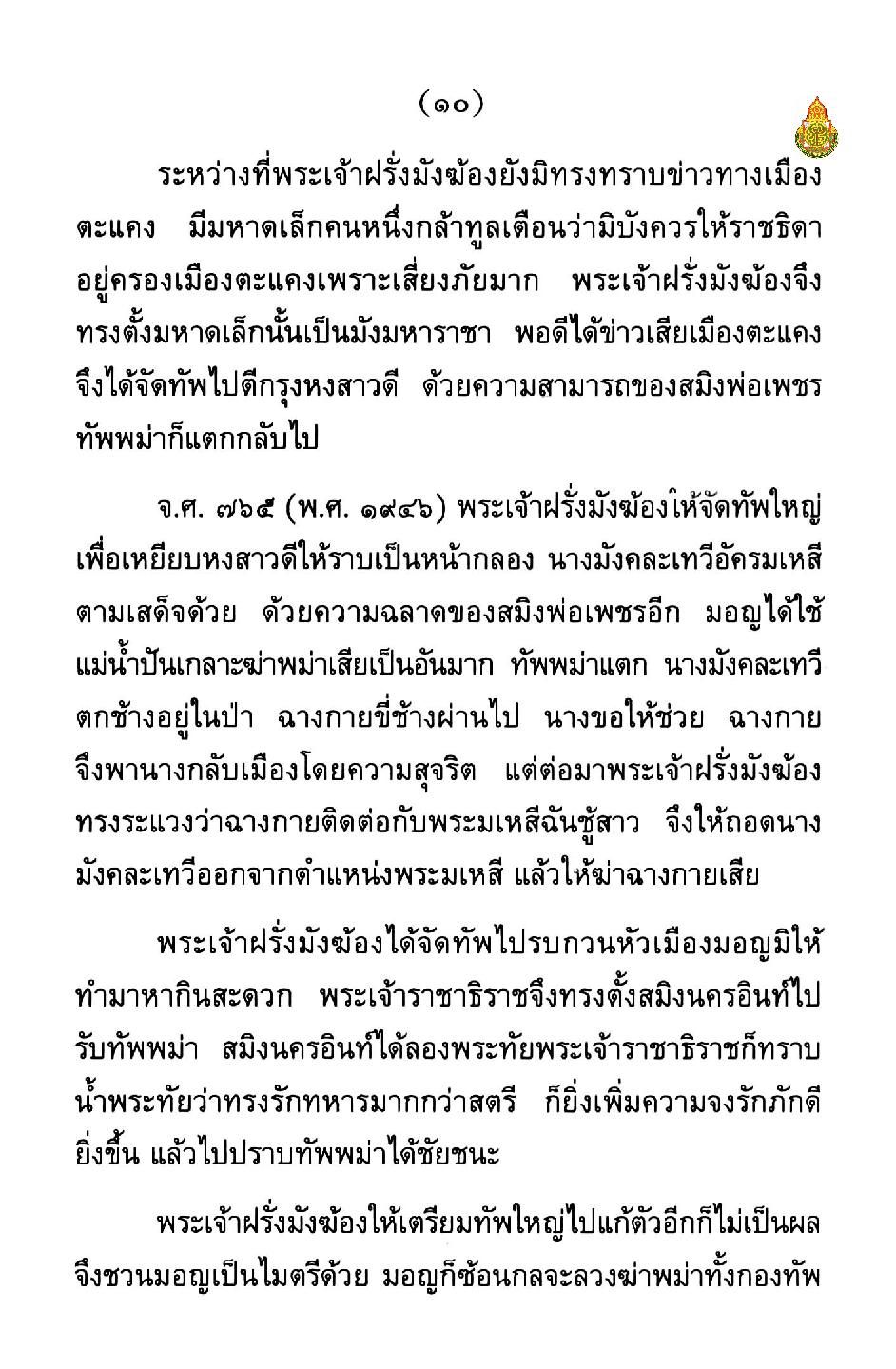 (๑๐)

ระหว่างที่พระเจ้าฝรั่งมังฆ้องยังมิทรงทราบข่าวทางเมืองตะแคง มีมหาดเล็กคนหนึ่งกล้าทูลเตือนว่ามิบังควรให้ราชธิดาอยู่ครองเมืองตะแคงเพราะเสี่ยงภัยมาก พระเจ้าฝรั่งมังฆ้องจึงทรงตั้งมหาดเล็กนั้นเป็นมังมหาราชา พอดีได้ข่าวเสียเมืองตะแคง จึงได้จัดทัพไปตีกรุงหงสาวดี ด้วยความสามารถของสมิงพ่อเพชร ทัพพม่าก็แตกกลับไป

จ.ศ. ๗๖๕ (พ.ศ. ๑๙๔๖) พระเจ้าฝรั่งมังฆ้องให้จัดทัพใหญ่เพื่อเหยียบหงสาวดีให้ราบเป็นหน้ากลอง นางมังคละเทวีอัครมเหสีตามเสด็จด้วย ด้วยความฉลาดของสมิงพ่อเพชรอีก มอญได้ใช้แม่น้ำปันเกลาะฆ่าพม่าเสียเป็นอันมาก ทัพพม่าแตก นางมังคละเทวีตกช้างอยู่ในป่า ฉางกายขี่ช้างผ่านไป นางขอให้ช่วย ฉางกายจึงพานางกลับเมืองโดยความสุจริต แต่ต่อมาพระเจ้าฝรั่งมังฆ้องทรงระแวงว่าฉางกายติดต่อกับพระมเหสีฉันชู้สาว จึงให้ถอดนางมังคละเทวีออกจากตำแหน่งพระมเหสี แล้วให้ฆ่าฉางกายเสีย

พระเจ้าฝรั่งมังฆ้องได้จัดทัพไปรบกวนหัวเมืองมอญมิให้ทำมาหากินสะดวก พระเจ้าราชาธิราชจึงทรงตั้งสมิงนครอินท์ไปรับทัพพม่า สมิงนครอินท์ได้ลองพระทัยพระเจ้าราชาธิราชก็ทราบน้ำพระทัยว่าทรงรักทหารมากกว่าสตรี ก็ยิ่งเพิ่มความจงรักภักดียิ่งขึ้น แล้วไปปราบทัพพม่าได้ชัยชนะ

พระเจ้าฝรั่งมังฆ้องให้เตรียมทัพใหญ่ไปแก้ตัวอีกก็ไม่เป็นผล จึงชวนมอญเป็นไมตรีด้วย มอญก็ซ้อนกลจะลวงฆ่าพม่าทั้งกองทัพ